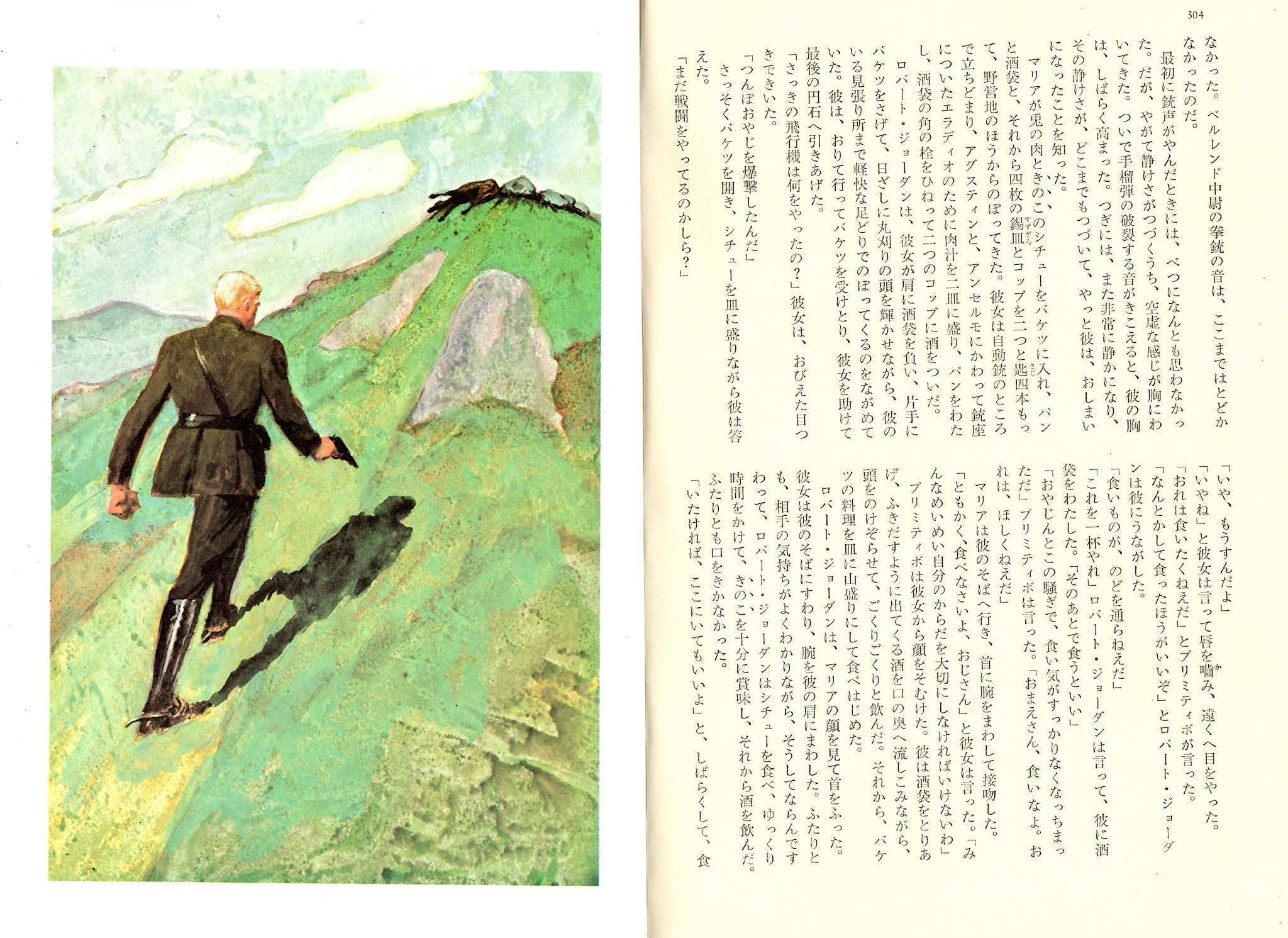 304

なかった。ベルレンド中尉の拳銃の音は、ここまではとどかなかったのだ。

最初に銃声がやんだときには、べつになんとも思わなかった。だが、やがて静けさがつづくうち、空虚な感じが胸にわいてきた。ついで手榴弾の破裂する音がきこえると、彼の胸は、しばらく高まった。つぎには、また非常に静かになり、その静けさが、どこまでもつづいて、やっと彼は、おしまいになったことを知った。

マリアが兎の肉ときのこのシチューをバケツに入れ、パンと酒袋と、それから四枚の錫皿とコップを二つと匙四本もって、野営地のほうからのぼってきた。彼女は自動銃のところで立ちどまり、アグスティンと、アンセルモにかわって銃座についたエラディオのために肉汁を二皿に盛り、パンをわたし、酒袋の角の栓をひねって二つのコップに酒をついだ。

ロバート・ジョーダンは、彼女が肩に酒袋を負い、片手にバケツをさげて、日ざしに丸刈りの頭を輝かせながら、彼のいる見張り所まで軽快な足どりでのぼってくるのをながめていた。彼は、おりて行ってバケツを受けとり、彼女を助けて最後の円石へ引きあげた。

「さっきの飛行機は何をやったの?」彼女は、おびえた目つきできいた。

「つんぼおやじを爆撃したんだ」

さっそくバケツを開き、シチューを皿に盛りながら彼は答えた。

「まだ戦闘をやってるのかしら?」

「いや、もうすんだよ」

「いやね」と彼女は言って唇を嚙み、遠くへ目をやった。

「おれは食いたくねえだ」とプリミティボが言った。

「なんとかして食ったほうがいいぞ」とロバート・ジョーダンは彼にうながした。

「食いものが、のどを通らねえだ」

「これを一杯やれ」ロバート・ジョーダンは言って、彼に酒袋をわたした。「そのあとで食うといい」

「おやじんとこの騒ぎで、食い気がすっかりなくなっちまっただ」プリミティボは言った。「おまえさん、食いなよ。おれは、ほしくねえだ」

マリアは彼のそばへ行き、首に腕をまわして接吻した。

「ともかく、食べなさいよ、おじさん」と彼女は言った。「みんなめいめい自分のからだを大切にしなければいけないわ」

プリミティボは彼女から顔をそむけた。彼は酒袋をとりあげ、ふきだすように出てくる酒を口の奥へ流しこみながら、頭をのけぞらせて、ごくりごくりと飲んだ。それから、バケツの料理を皿に山盛りにして食べはじめた。

ロバート・ジョーダンは、マリアの顔を見て首をふった。彼女は彼のそばにすわり、腕を彼の肩にまわした。ふたりとも、相手の気持ちがよくわかりながら、そうしてならんですわって、ロバート・ジョーダンはシチューを食べ、ゆっくり時間をかけて、きのこを十分に賞味し、それから酒を飲んだ。ふたりとも口をきかなかった。

「いたければ、ここにいてもいいよ」と、しばらくして、食